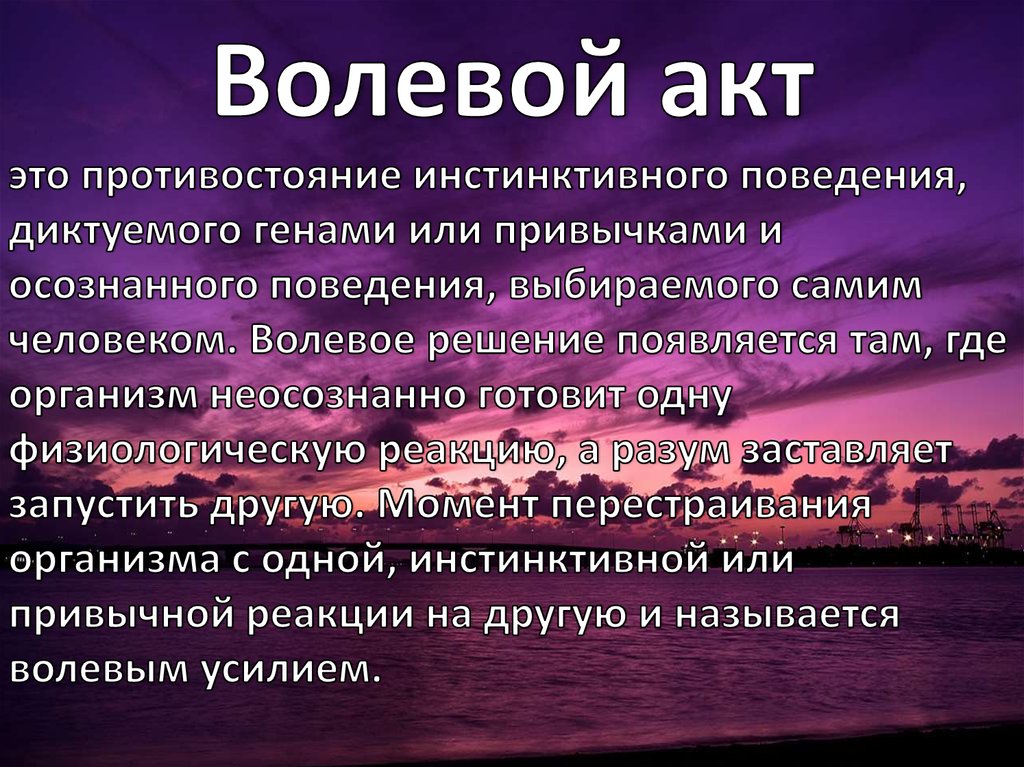 Волевой акт

это противостояние инстинктивного поведения, диктуемого генами или привычками и осознанного поведения, выбираемого самим человеком. Волевое решение появляется там, где организм неосознанно готовит одну физиологическую реакцию, а разум заставляет запустить другую. Момент перестраивания организма с одной, инстинктивной или привычной реакции на другую и называется волевым усилием.